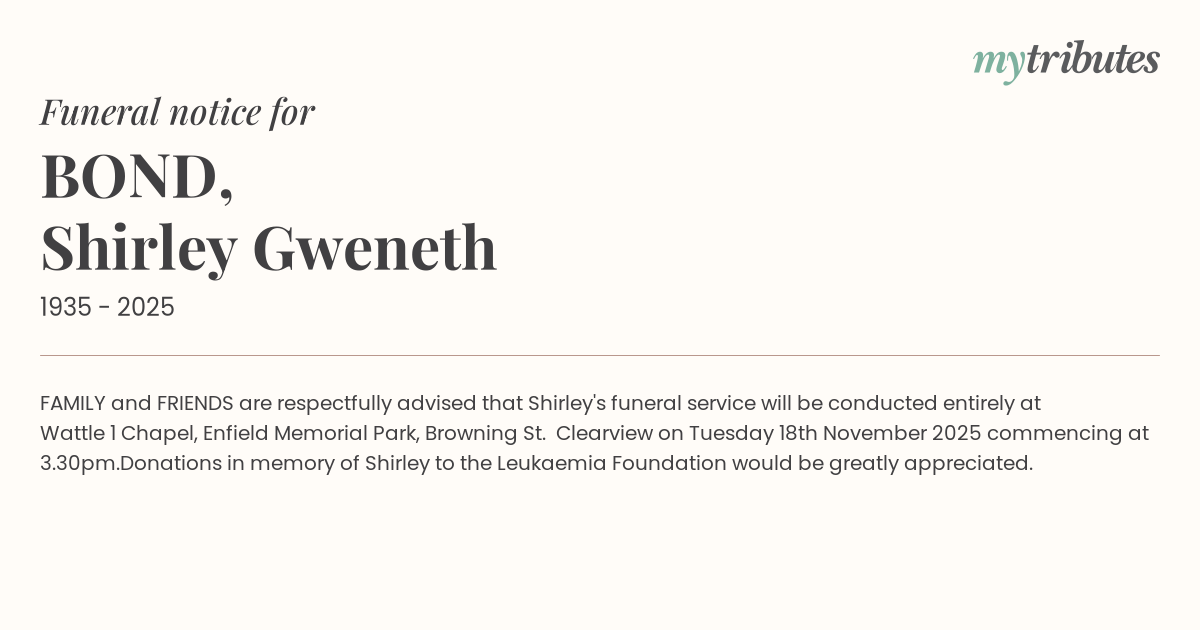 mytributes

Funeral notice for

BOND,
Shirley Gweneth

1935 - 2025

FAMILY and FRIENDS are respectfully advised that Shirley's funeral service will be conducted entirely at Wattle 1 Chapel, Enfield Memorial Park, Browning St. Clearview on Tuesday 18th November 2025 commencing at 3.30pm.Donations in memory of Shirley to the Leukaemia Foundation would be greatly appreciated.